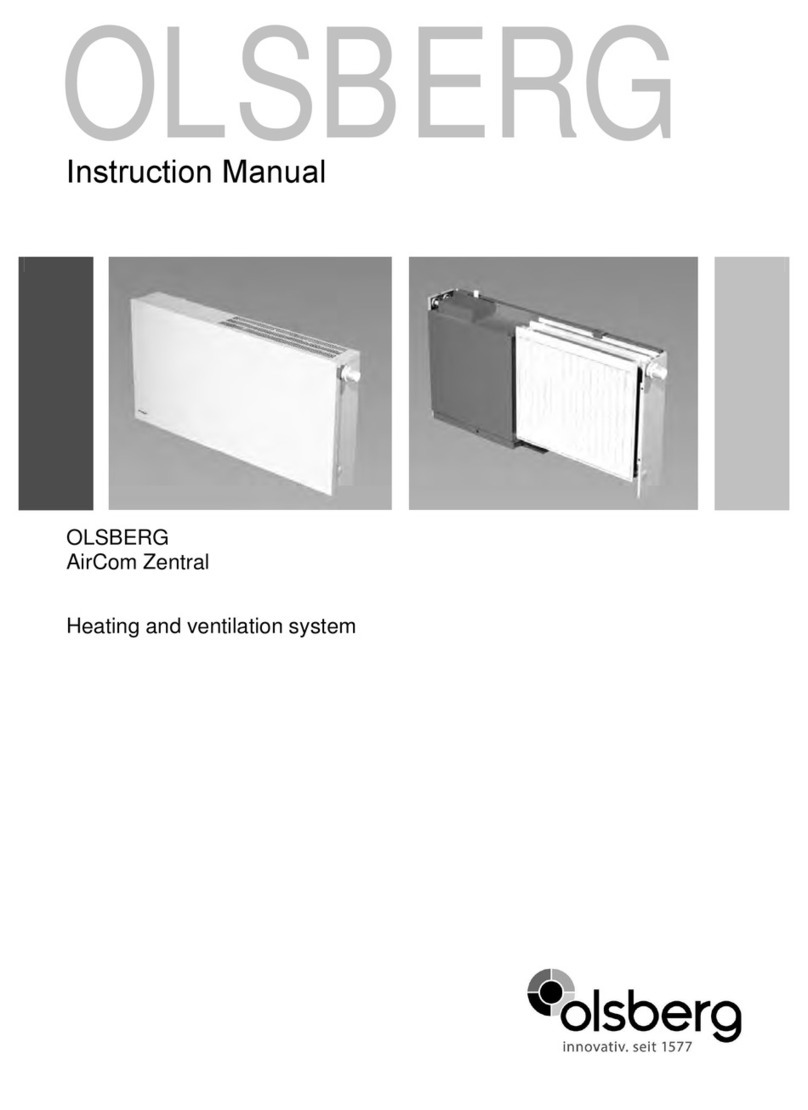 OLSBERG

Instruction Manual

OLSBERG
AirCom Zentral

Heating and ventilation system

olsberg
innovativ. seit 1577